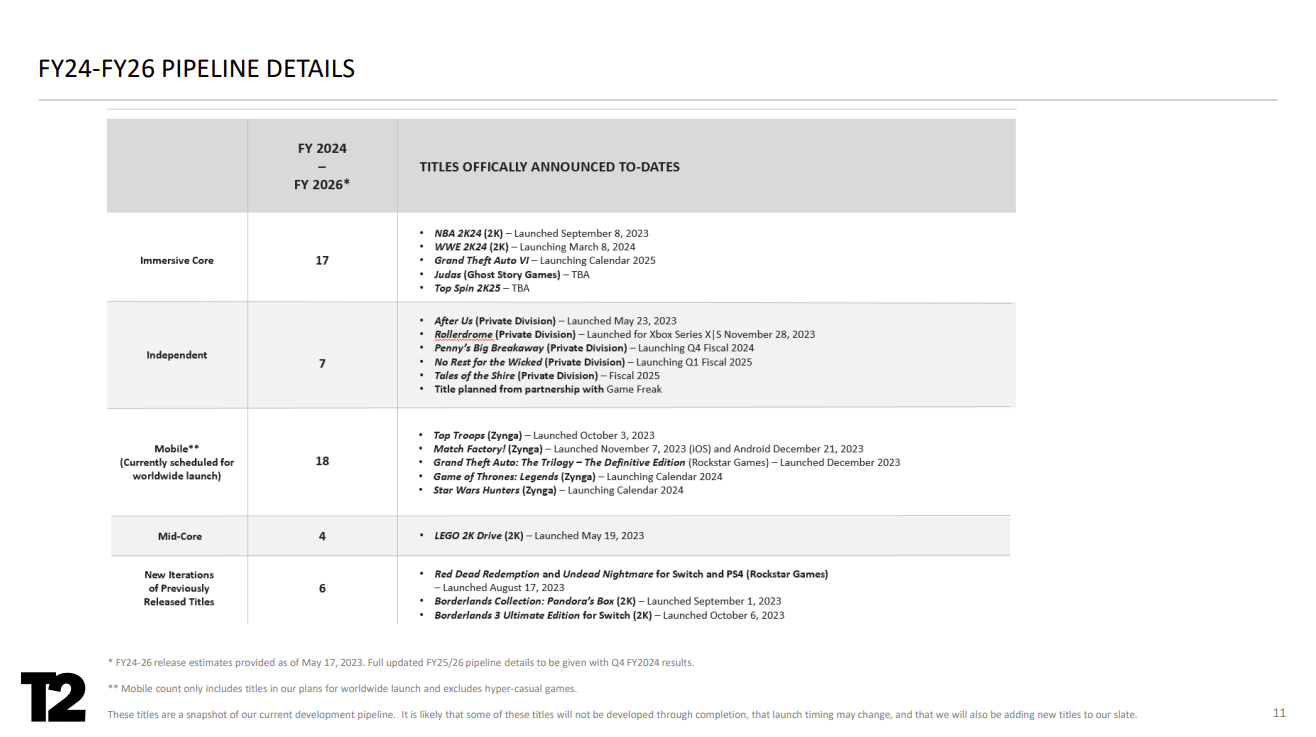 FY24-FY26 PIPELINE DETAILS

| | FY 2024 – FY 2026* | TITLES OFFICALLY ANNOUNCED TO-DATES |
|---|---|---|
| Immersive Core | 17 | • NBA 2K24 (2K) – Launched September 8, 2023 • WWE 2K24 (2K) – Launching March 8, 2024 • Grand Theft Auto VI – Launching Calendar 2025 • Judas (Ghost Story Games) – TBA • Top Spin 2K25 – TBA |
| Independent | 7 | • After Us (Private Division) – Launched May 23, 2023 • Rollerdrome (Private Division) – Launched for Xbox Series X\|S November 28, 2023 • Penny's Big Breakaway (Private Division) – Launching Q4 Fiscal 2024 • No Rest for the Wicked (Private Division) – Launching Q1 Fiscal 2025 • Tales of the Shire (Private Division) – Fiscal 2025 • Title planned from partnership with Game Freak |
| Mobile** (Currently scheduled for worldwide launch) | 18 | • Top Troops (Zynga) – Launched October 3, 2023 • Match Factory! (Zynga) – Launched November 7, 2023 (iOS) and Android December 21, 2023 • Grand Theft Auto: The Trilogy – The Definitive Edition (Rockstar Games) – Launched December 2023 • Game of Thrones: Legends (Zynga) – Launching Calendar 2024 • Star Wars Hunters (Zynga) – Launching Calendar 2024 |
| Mid-Core | 4 | • LEGO 2K Drive (2K) – Launched May 19, 2023 |
| New Iterations of Previously Released Titles | 6 | • Red Dead Redemption and Undead Nightmare for Switch and PS4 (Rockstar Games) – Launched August 17, 2023 • Borderlands Collection: Pandora's Box (2K) – Launched September 1, 2023 • Borderlands 3 Ultimate Edition for Switch (2K) – Launched October 6, 2023 |

* FY24-26 release estimates provided as of May 17, 2023. Full updated FY25/26 pipeline details to be given with Q4 FY2024 results.

** Mobile count only includes titles in our plans for worldwide launch and excludes hyper-casual games.

These titles are a snapshot of our current development pipeline. It is likely that some of these titles will not be developed through completion, that launch timing may change, and that we will also be adding new titles to our slate.

T2

11